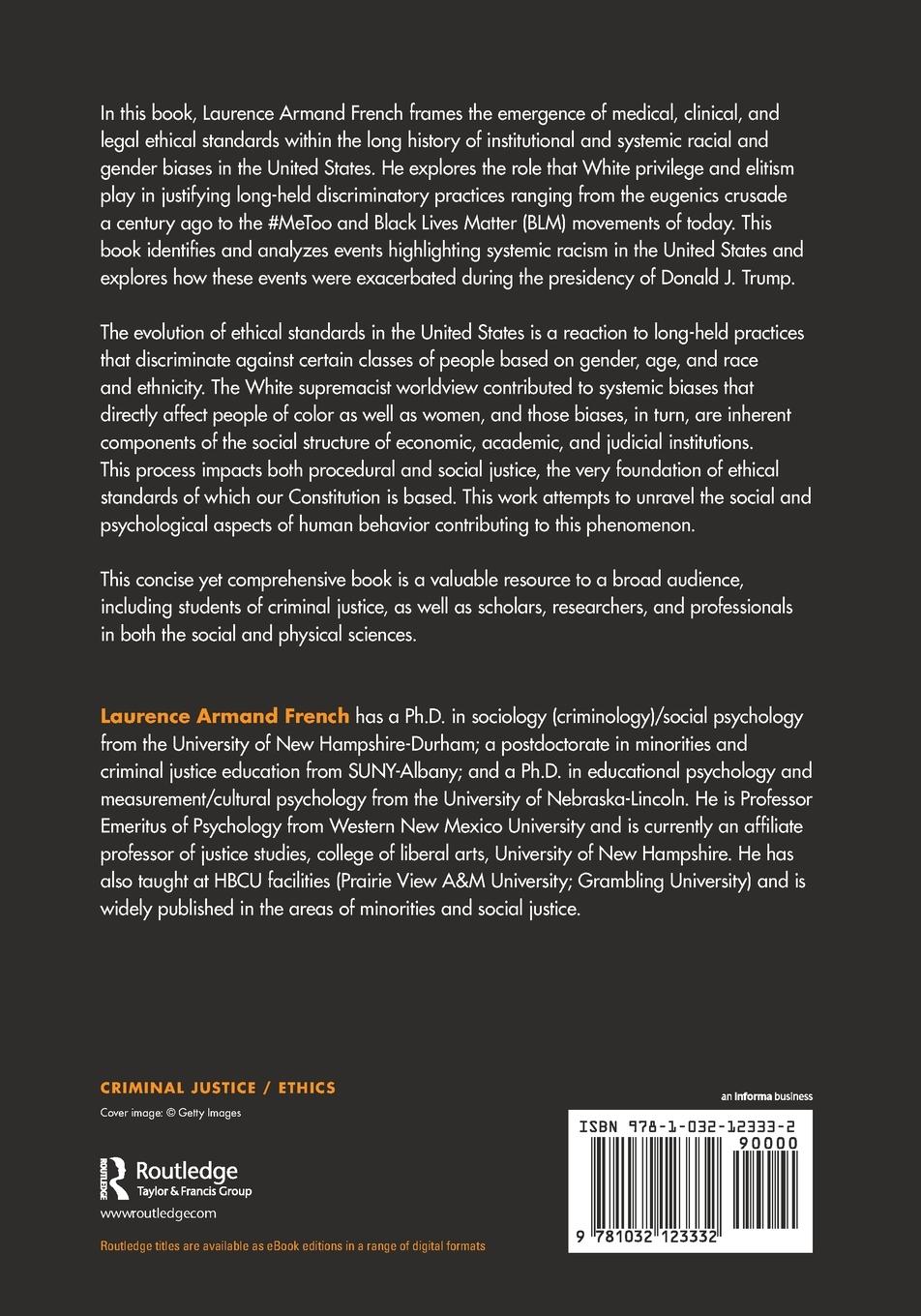 In this book, Laurence Armand French frames the emergence of medical, clinical, and legal ethical standards within the long history of institutional and systemic racial and gender biases in the United States. He explores the role that White privilege and elitism play in justifying long-held discriminatory practices ranging from the eugenics crusade a century ago to the #MeToo and Black Lives Matter (BLM) movements of today. This book identifies and analyzes events highlighting systemic racism in the United States and explores how these events were exacerbated during the presidency of Donald J. Trump.

The evolution of ethical standards in the United States is a reaction to long-held practices that discriminate against certain classes of people based on gender, age, and race and ethnicity. The White supremacist worldview contributed to systemic biases that directly affect people of color as well as women, and those biases, in turn, are inherent components of the social structure of economic, academic, and judicial institutions. This process impacts both procedural and social justice, the very foundation of ethical standards of which our Constitution is based. This work attempts to unravel the social and psychological aspects of human behavior contributing to this phenomenon.

This concise yet comprehensive book is a valuable resource to a broad audience, including students of criminal justice, as well as scholars, researchers, and professionals in both the social and physical sciences.

Laurence Armand French has a Ph.D. in sociology (criminology)/social psychology from the University of New Hampshire-Durham; a postdoctorate in minorities and criminal justice education from SUNY-Albany; and a Ph.D. in educational psychology and measurement/cultural psychology from the University of Nebraska-Lincoln. He is Professor Emeritus of Psychology from Western New Mexico University and is currently an affiliate professor of justice studies, college of liberal arts, University of New Hampshire. He has also taught at HBCU facilities (Prairie View A&M University; Grambling University) and is widely published in the areas of minorities and social justice.

CRIMINAL JUSTICE / ETHICS

Cover image: © Getty Images

Routledge
Taylor & Francis Group

www.routledge.com

Routledge titles are available as eBook editions in a range of digital formats

an informa business

ISBN 978-1-032-12333-2

90000

9 781032 123332